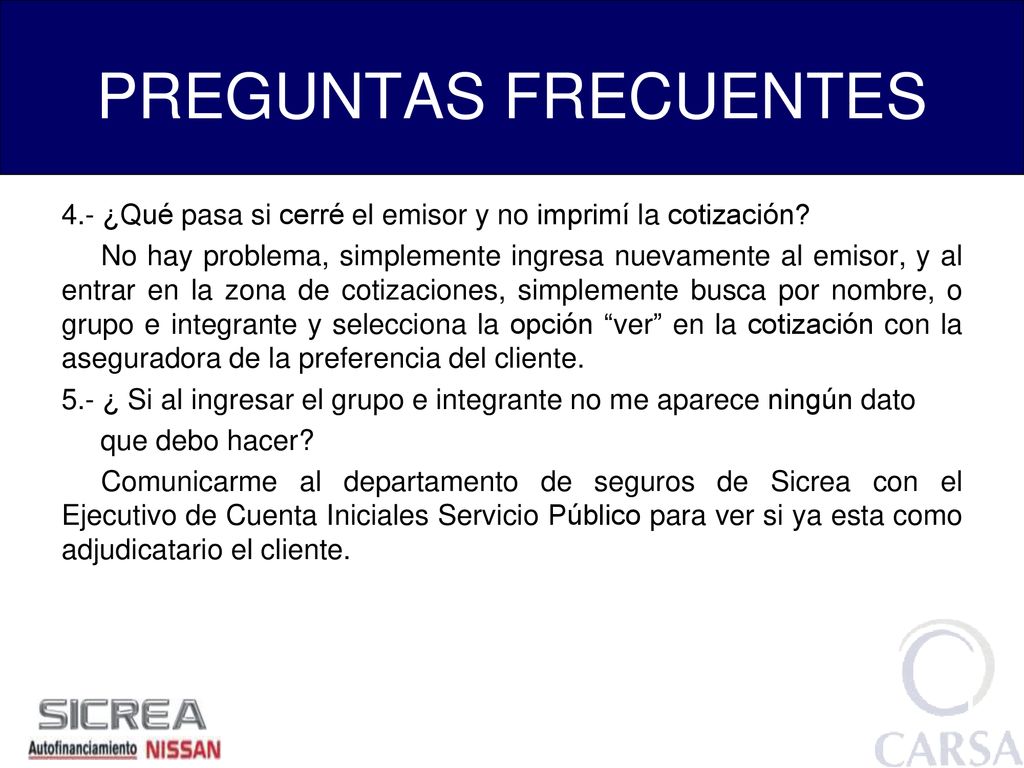 PREGUNTAS FRECUENTES

4.- ¿Qué pasa si cerré el emisor y no imprimí la cotización?

No hay problema, simplemente ingresa nuevamente al emisor, y al entrar en la zona de cotizaciones, simplemente busca por nombre, o grupo e integrante y selecciona la opción “ver” en la cotización con la aseguradora de la preferencia del cliente.

5.- ¿ Si al ingresar el grupo e integrante no me aparece ningún dato que debo hacer?

Comunicarme al departamento de seguros de Sicrea con el Ejecutivo de Cuenta Iniciales Servicio Público para ver si ya esta como adjudicatario el cliente.

SICREA
Autofinanciamiento NISSAN

CARSA